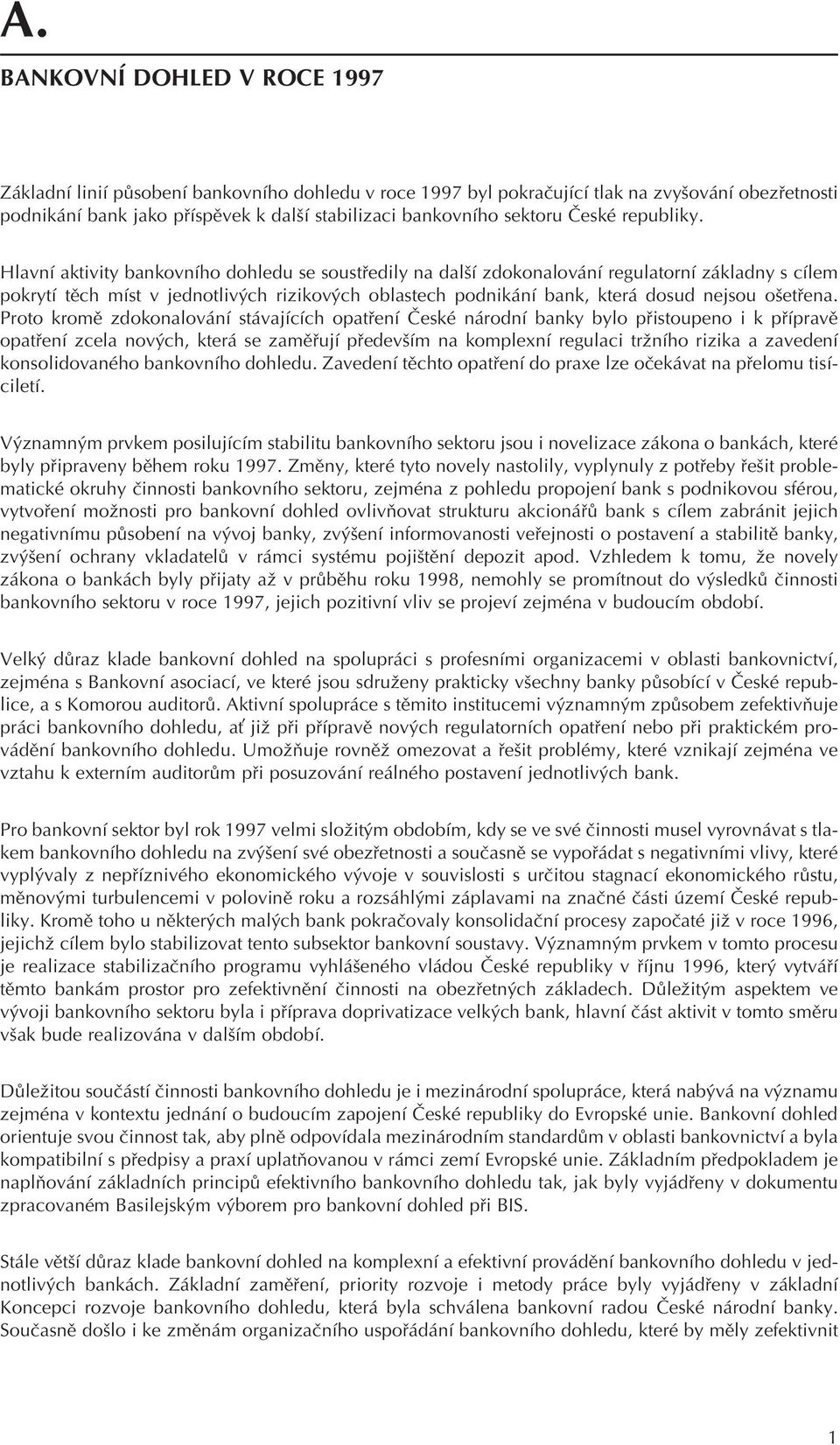 A.

BANKOVNÍ DOHLED V ROCE 1997

Základní linií působení bankovního dohledu v roce 1997 byl pokračující tlak na zvyšování obezřetnosti podnikání bank jako příspěvek k další stabilizaci bankovního sektoru České republiky.

Hlavní aktivity bankovního dohledu se soustředily na další zdokonalování regulatorní základny s cílem pokrytí těch míst v jednotlivých rizikových oblastech podnikání bank, která dosud nejsou ošetřena. Proto kromě zdokonalování stávajících opatření České národní banky bylo přistoupeno i k přípravě opatření zcela nových, která se zaměřují především na komplexní regulaci tržního rizika a zavedení konsolidovaného bankovního dohledu. Zavedení těchto opatření do praxe lze očekávat na přelomu tisíciletí.

Významným prvkem posilujícím stabilitu bankovního sektoru jsou i novelizace zákona o bankách, které byly připraveny během roku 1997. Změny, které tyto novely nastolily, vyplynuly z potřeby řešit problematické okruhy činnosti bankovního sektoru, zejména z pohledu propojení bank s podnikovou sférou, vytvoření možnosti pro bankovní dohled ovlivňovat strukturu akcionářů bank s cílem zabránit jejich negativnímu působení na vývoj banky, zvýšení informovanosti veřejnosti o postavení a stabilitě banky, zvýšení ochrany vkladatelů v rámci systému pojištění depozit apod. Vzhledem k tomu, že novely zákona o bankách byly přijaty až v průběhu roku 1998, nemohly se promítnout do výsledků činnosti bankovního sektoru v roce 1997, jejich pozitivní vliv se projeví zejména v budoucím období.

Velký důraz klade bankovní dohled na spolupráci s profesními organizacemi v oblasti bankovnictví, zejména s Bankovní asociací, ve které jsou sdruženy prakticky všechny banky působící v České republice, a s Komorou auditorů. Aktivní spolupráce s těmito institucemi významným způsobem zefektivňuje práci bankovního dohledu, ať již při přípravě nových regulatorních opatření nebo při praktickém provádění bankovního dohledu. Umožňuje rovněž omezovat a řešit problémy, které vznikají zejména ve vztahu k externím auditorům při posuzování reálného postavení jednotlivých bank.

Pro bankovní sektor byl rok 1997 velmi složitým obdobím, kdy se ve své činnosti musel vyrovnávat s tlakem bankovního dohledu na zvýšení své obezřetnosti a současně se vypořádat s negativními vlivy, které vyplývaly z nepříznivého ekonomického vývoje v souvislosti s určitou stagnací ekonomického růstu, měnovými turbulencemi v polovině roku a rozsáhlými záplavami na značné části území České republiky. Kromě toho u některých malých bank pokračovaly konsolidační procesy započaté již v roce 1996, jejichž cílem bylo stabilizovat tento subsektor bankovní soustavy. Významným prvkem v tomto procesu je realizace stabilizačního programu vyhlášeného vládou České republiky v říjnu 1996, který vytváří těmto bankám prostor pro zefektivnění činnosti na obezřetných základech. Důležitým aspektem ve vývoji bankovního sektoru byla i příprava doprivatizace velkých bank, hlavní část aktivit v tomto směru však bude realizována v dalším období.

Důležitou součástí činnosti bankovního dohledu je i mezinárodní spolupráce, která nabývá na významu zejména v kontextu jednání o budoucím zapojení České republiky do Evropské unie. Bankovní dohled orientuje svou činnost tak, aby plně odpovídala mezinárodním standardům v oblasti bankovnictví a byla kompatibilní s předpisy a praxí uplatňovanou v rámci zemí Evropské unie. Základním předpokladem je naplňování základních principů efektivního bankovního dohledu tak, jak byly vyjádřeny v dokumentu zpracovaném Basilejským výborem pro bankovní dohled při BIS.

Stále větší důraz klade bankovní dohled na komplexní a efektivní provádění bankovního dohledu v jednotlivých bankách. Základní zaměření, priority rozvoje i metody práce byly vyjádřeny v základní Koncepci rozvoje bankovního dohledu, která byla schválena bankovní radou České národní banky. Současně došlo i ke změnám organizačního uspořádání bankovního dohledu, které by měly zefektivnit

1